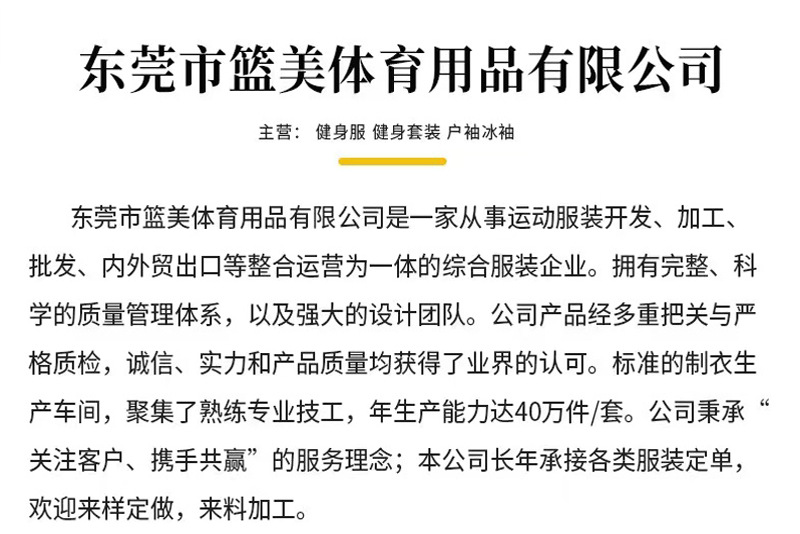 东莞市篮美体育用品有限公司

主营： 健身服 健身套装 户袖冰袖

东莞市篮美体育用品有限公司是一家从事运动服装开发、加工、批发、内外贸出口等整合运营为一体的综合服装企业。拥有完整、科学的质量管理体系，以及强大的设计团队。公司产品经多重把关与严格质检，诚信、实力和产品质量均获得了业界的认可。标准的制衣生产车间，聚集了熟练专业技工，年生产能力达40万件/套。公司秉承“关注客户、携手共赢”的服务理念；本公司长年承接各类服装定单，欢迎来样定做，来料加工。